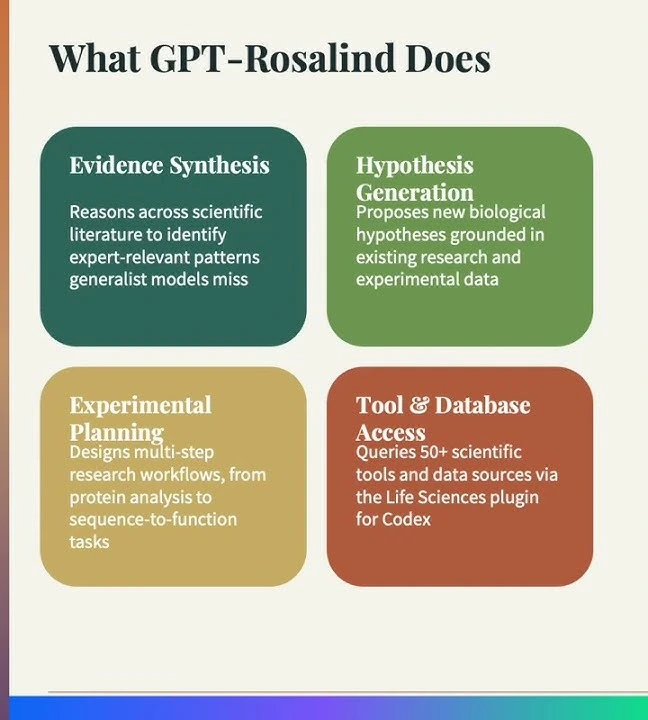 What GPT-Rosalind Does

Evidence Synthesis

Reasons across scientific literature to identify expert-relevant patterns generalist models miss

Hypothesis Generation

Proposes new biological hypotheses grounded in existing research and experimental data

Experimental Planning

Designs multi-step research workflows, from protein analysis to sequence-to-function tasks

Tool & Database Access

Queries 50+ scientific tools and data sources via the Life Sciences plugin for Codex